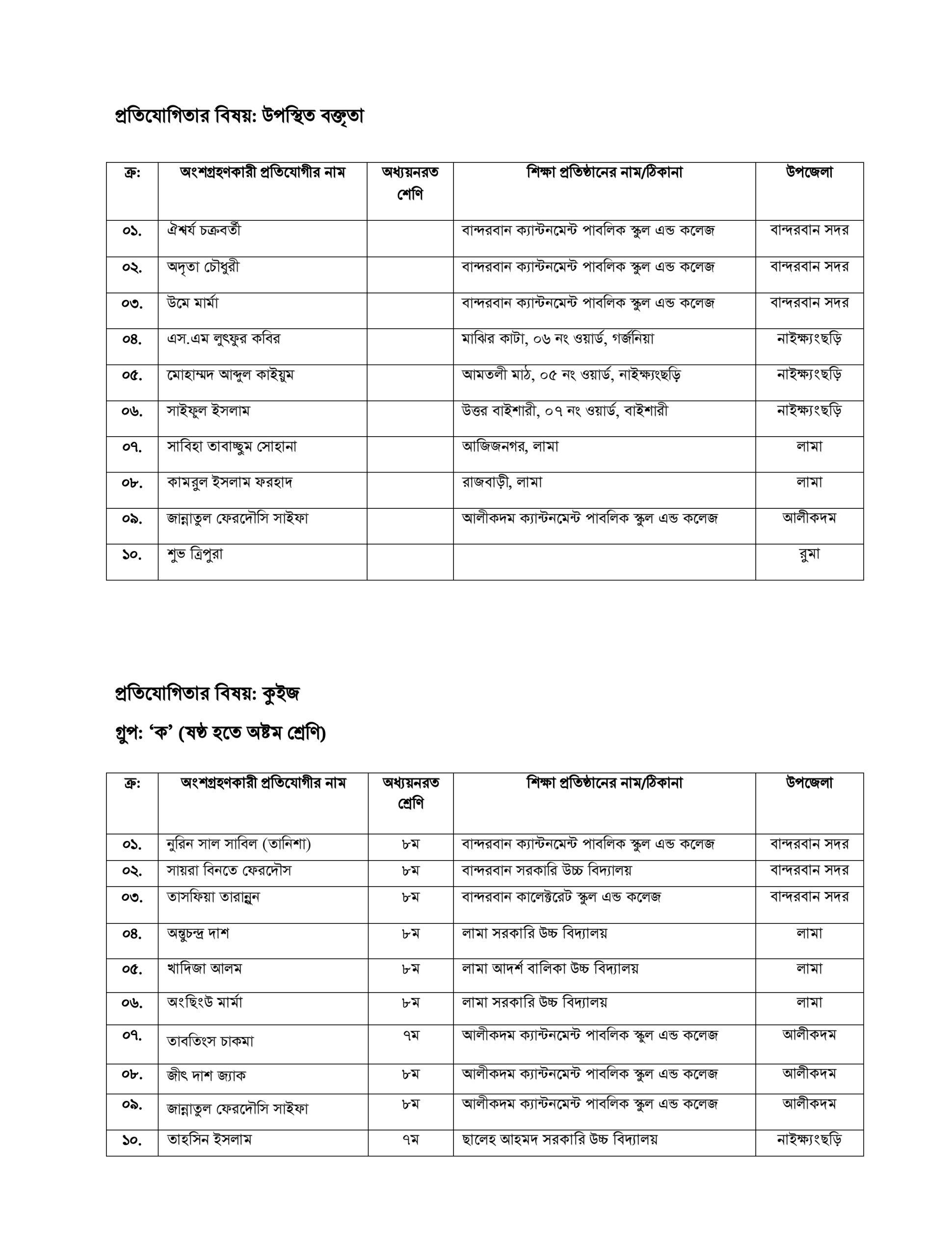 প্রতিযোগিতার বিষয়: উপস্থিত বক্তৃতা

| ক্র: | অংশগ্রহণকারী প্রতিযোগীর নাম | অধ্যয়নরত শেণি | শিক্ষা প্রতিষ্ঠানের নাম/ঠিকানা | উপজেলা |
|---|---|---|---|---|
| ০১. | ঐশ্বর্য চক্রবর্তী | | বান্দরবান ক্যান্টনমেন্ট পাবলিক স্কুল এন্ড কলেজ | বান্দরবান সদর |
| ০২. | অদৃতা চৌধুরী | | বান্দরবান ক্যান্টনমেন্ট পাবলিক স্কুল এন্ড কলেজ | বান্দরবান সদর |
| ০৩. | উমে মার্মা | | বান্দরবান ক্যান্টনমেন্ট পাবলিক স্কুল এন্ড কলেজ | বান্দরবান সদর |
| ০৪. | এস.এম লুৎফুর কবির | | মাঝির কাটা, ০৬ নং ওয়ার্ড, গর্জনিয়া | নাইক্ষ্যংছড়ি |
| ০৫. | মোহাম্মদ আব্দুল কাইয়ুম | | আমতলী মাঠ, ০৫ নং ওয়ার্ড, নাইক্ষ্যংছড়ি | নাইক্ষ্যংছড়ি |
| ০৬. | সাইফুল ইসলাম | | উত্তর বাইশারী, ০৭ নং ওয়ার্ড, বাইশারী | নাইক্ষ্যংছড়ি |
| ০৭. | সাবিহা তাবাচ্ছুম সোহানা | | আজিজনগর, লামা | লামা |
| ০৮. | কামরুল ইসলাম ফরহাদ | | রাজবাড়ী, লামা | লামা |
| ০৯. | জান্নাতুল ফেরদৌসি সাইফা | | আলীকদম ক্যান্টনমেন্ট পাবলিক স্কুল এন্ড কলেজ | আলীকদম |
| ১০. | শুভ ত্রিপুরা | | | রুমা |

প্রতিযোগিতার বিষয়: কুইজ

গ্রুপ: ‘ক’ (ষষ্ঠ হতে অষ্টম শ্রেণি)

| ক্র: | অংশগ্রহণকারী প্রতিযোগীর নাম | অধ্যয়নরত শ্রেণি | শিক্ষা প্রতিষ্ঠানের নাম/ঠিকানা | উপজেলা |
|---|---|---|---|---|
| ০১. | নুরিন সাল সাবিল (তানিশা) | ৮ম | বান্দরবান ক্যান্টনমেন্ট পাবলিক স্কুল এন্ড কলেজ | বান্দরবান সদর |
| ০২. | সায়রা বিনতে ফেরদৌস | ৮ম | বান্দরবান সরকারি উচ্চ বিদ্যালয় | বান্দরবান সদর |
| ০৩. | তাসফিয়া তারান্নুন | ৮ম | বান্দরবান কালেক্টরেট স্কুল এন্ড কলেজ | বান্দরবান সদর |
| ০৪. | অন্তুচন্দ্র দাশ | ৮ম | লামা সরকারি উচ্চ বিদ্যালয় | লামা |
| ০৫. | খাদিজা আলম | ৮ম | লামা আদর্শ বালিকা উচ্চ বিদ্যালয় | লামা |
| ০৬. | অংছিংউ মার্মা | ৮ম | লামা সরকারি উচ্চ বিদ্যালয় | লামা |
| ০৭. | তাবতিংস চাকমা | ৭ম | আলীকদম ক্যান্টনমেন্ট পাবলিক স্কুল এন্ড কলেজ | আলীকদম |
| ০৮. | জীৎ দাশ জ্যাক | ৮ম | আলীকদম ক্যান্টনমেন্ট পাবলিক স্কুল এন্ড কলেজ | আলীকদম |
| ০৯. | জান্নাতুল ফেরদৌসি সাইফা | ৮ম | আলীকদম ক্যান্টনমেন্ট পাবলিক স্কুল এন্ড কলেজ | আলীকদম |
| ১০. | তাহসিন ইসলাম | ৭ম | ছালেহ আহমদ সরকারি উচ্চ বিদ্যালয় | নাইক্ষ্যংছড়ি |